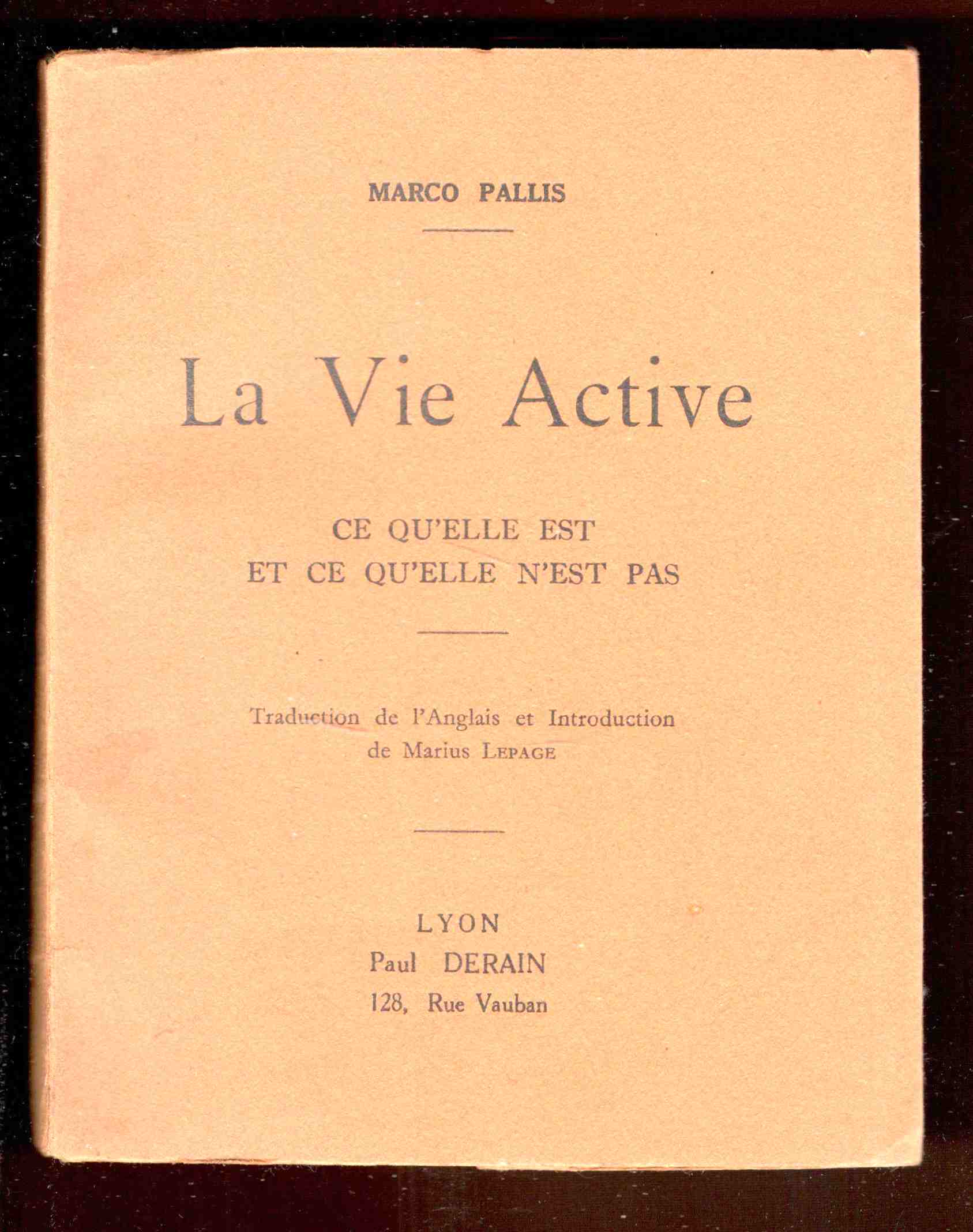 MARCO PALLIS

La Vie Active

CE QU'ELLE EST
ET CE QU'ELLE N'EST PAS

Traduction de l'Anglais et Introduction
de Marius LEPAGE

LYON
Paul DERAIN
128, Rue Vauban